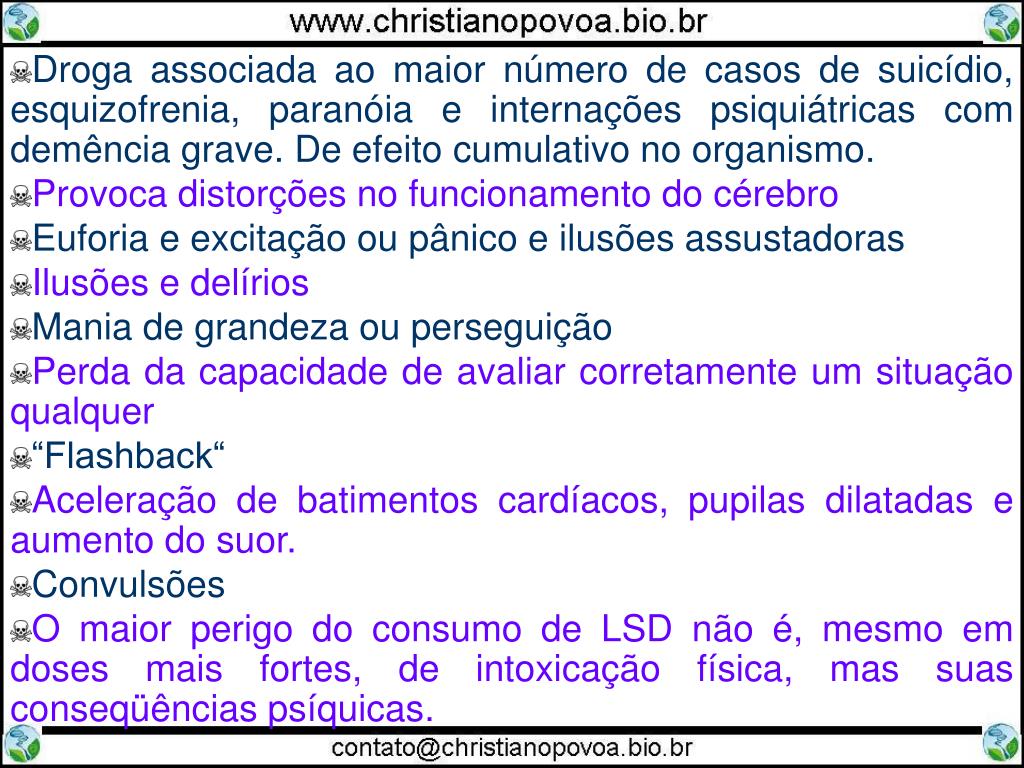 www.christianopovoa.bio.br

Droga associada ao maior número de casos de suicídio, esquizofrenia, paranóia e internações psiquiátricas com demência grave. De efeito cumulativo no organismo.

Provoca distorções no funcionamento do cérebro

Euforia e excitação ou pânico e ilusões assustadoras

Ilusões e delírios

Mania de grandeza ou perseguição

Perda da capacidade de avaliar corretamente um situação qualquer

“Flashback“

Aceleração de batimentos cardíacos, pupilas dilatadas e aumento do suor.

Convulsões

O maior perigo do consumo de LSD não é, mesmo em doses mais fortes, de intoxicação física, mas suas conseqüências psíquicas.

contato@christianopovoa.bio.br